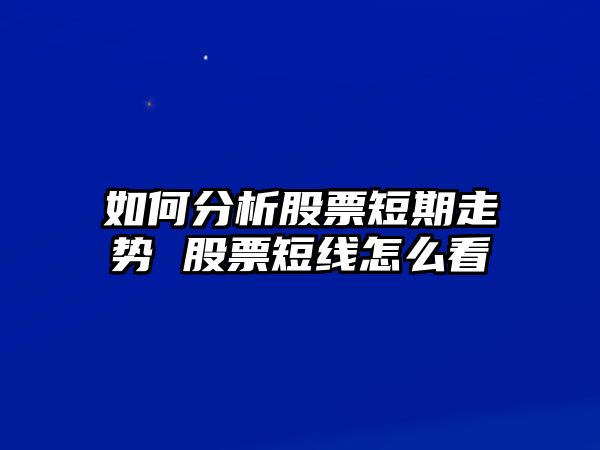 如何分析股票短期走势 股票短线怎么看